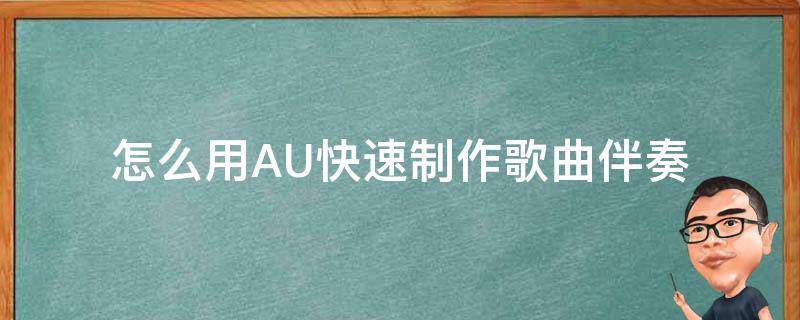 怎么用AU快速制作歌曲伴奏